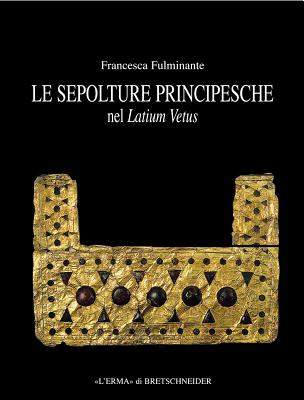 Francesca Fulminante

LE SEPOLTURE PRINCIPESCHE
nel Latium Vetus

«L'ERMA» di BRETSCHNEIDER